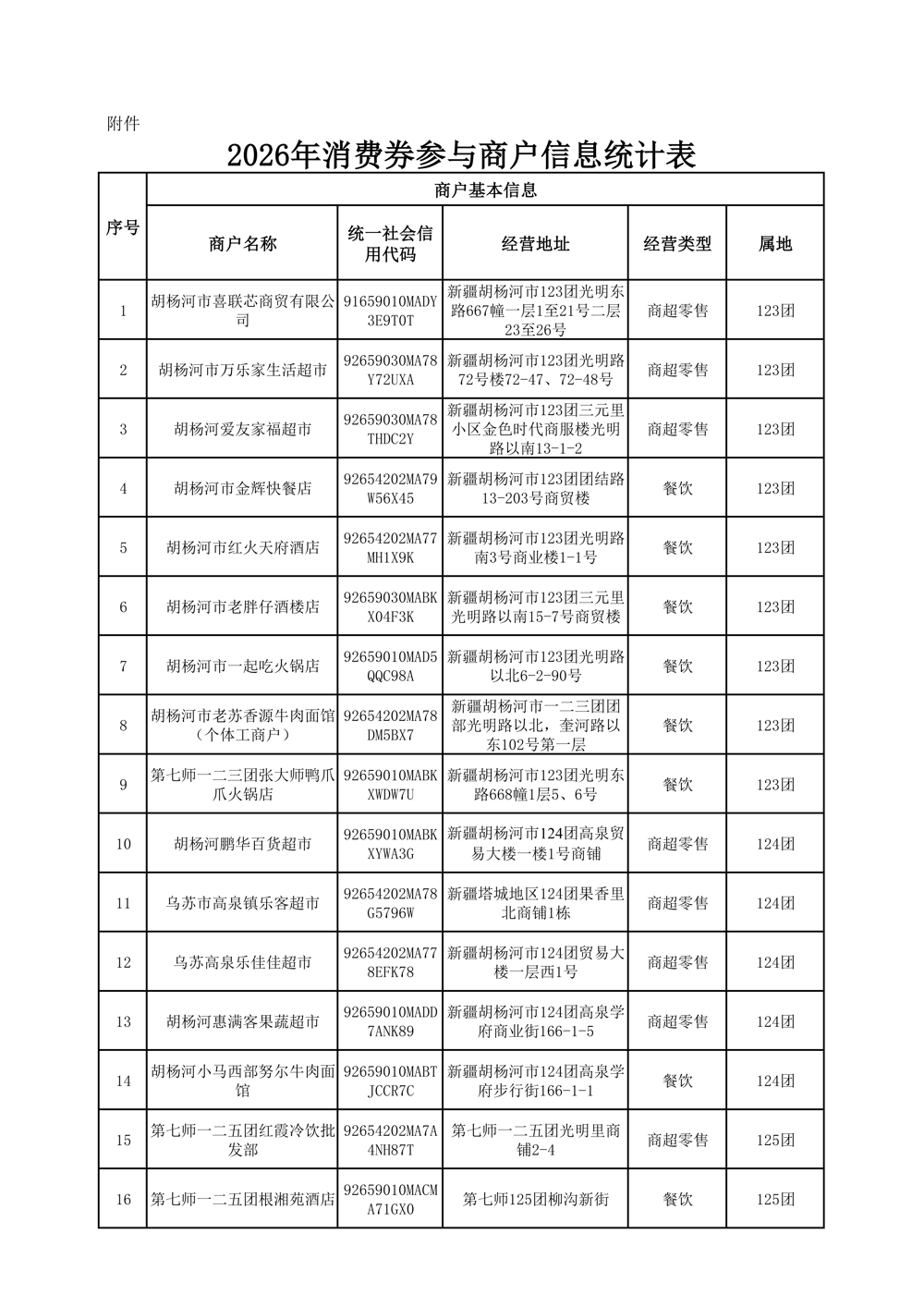 附件

2026年消费券参与商户信息统计表

| 序号 | 商户基本信息 |  |  |  |  |
|---|---|---|---|---|---|
|  | 商户名称 | 统一社会信用代码 | 经营地址 | 经营类型 | 属地 |
| 1 | 胡杨河市喜联芯商贸有限公司 | 91659010MADY3E9T0T | 新疆胡杨河市123团光明东路667幢一层1至21号二层23至26号 | 商超零售 | 123团 |
| 2 | 胡杨河市万乐家生活超市 | 92659030MA78Y72UXA | 新疆胡杨河市123团光明路72号楼72-47、72-48号 | 商超零售 | 123团 |
| 3 | 胡杨河爱友家福超市 | 92659030MA78THDC2Y | 新疆胡杨河市123团三元里小区金色时代商服楼光明路以南13-1-2 | 商超零售 | 123团 |
| 4 | 胡杨河市金辉快餐店 | 92654202MA79W56X45 | 新疆胡杨河市123团团结路13-203号商贸楼 | 餐饮 | 123团 |
| 5 | 胡杨河市红火天府酒店 | 92654202MA77MH1X9K | 新疆胡杨河市123团光明路南3号商业楼1-1号 | 餐饮 | 123团 |
| 6 | 胡杨河市老胖仔酒楼店 | 92659030MABKX04F3K | 新疆胡杨河市123团三元里光明路以南15-7号商贸楼 | 餐饮 | 123团 |
| 7 | 胡杨河市一起吃火锅店 | 92659010MAD5QQC98A | 新疆胡杨河市123团光明路以北6-2-90号 | 餐饮 | 123团 |
| 8 | 胡杨河市老苏香源牛肉面馆（个体工商户） | 92654202MA78DM5BX7 | 新疆胡杨河市一二三团团部光明路以北，奎河路以东102号第一层 | 餐饮 | 123团 |
| 9 | 第七师一二三团张大师鸭爪爪火锅店 | 92659010MABKXWDW7U | 新疆胡杨河市123团光明东路668幢1层5、6号 | 餐饮 | 123团 |
| 10 | 胡杨河鹏华百货超市 | 92659010MABKXYWA3G | 新疆胡杨河市124团高泉贸易大楼一楼1号商铺 | 商超零售 | 124团 |
| 11 | 乌苏市高泉镇乐客超市 | 92654202MA78G5796W | 新疆塔城地区124团果香里北商铺1栋 | 商超零售 | 124团 |
| 12 | 乌苏高泉乐佳佳超市 | 92654202MA778EFK78 | 新疆胡杨河市124团贸易大楼一层西1号 | 商超零售 | 124团 |
| 13 | 胡杨河惠满客果蔬超市 | 92659010MADD7ANK89 | 新疆胡杨河市124团高泉学府商业街166-1-5 | 商超零售 | 124团 |
| 14 | 胡杨河小马西部努尔牛肉面馆 | 92659010MABTJCCR7C | 新疆胡杨河市124团高泉学府步行街166-1-1 | 餐饮 | 124团 |
| 15 | 第七师一二五团红霞冷饮批发部 | 92654202MA7A4NH87T | 第七师一二五团光明里商铺2-4 | 商超零售 | 125团 |
| 16 | 第七师一二五团根湘苑酒店 | 92659010MACMA71GX0 | 第七师125团柳沟新街 | 餐饮 | 125团 |